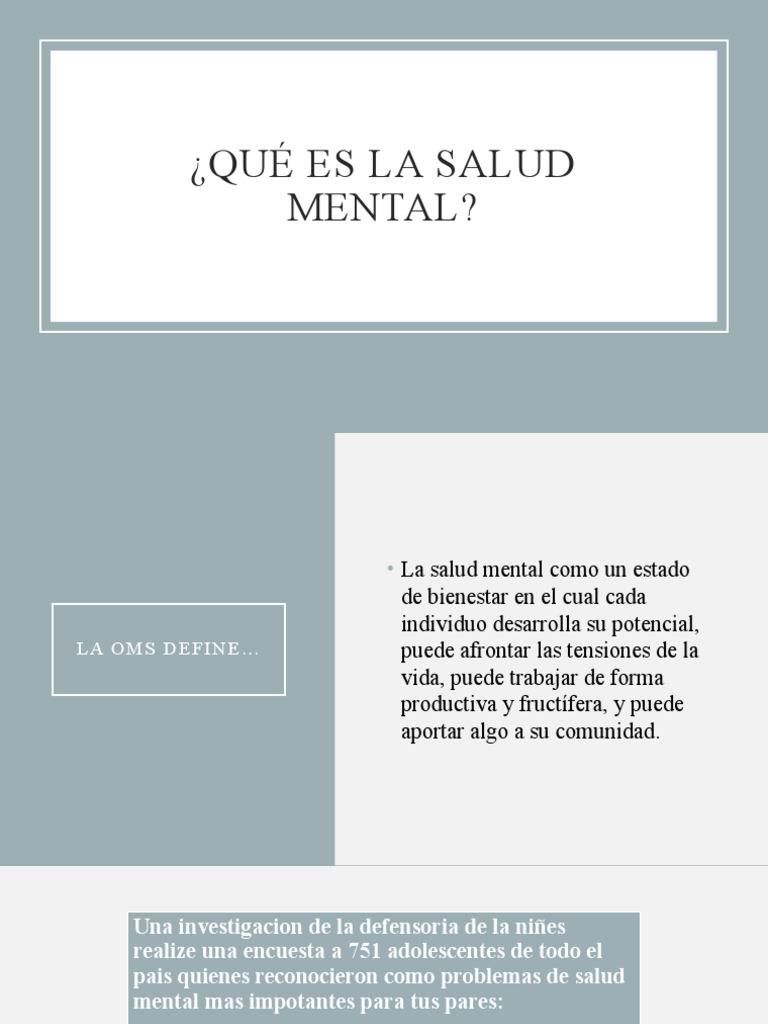 ¿QUÉ ES LA SALUD MENTAL?

LA OMS DEFINE…

• La salud mental como un estado de bienestar en el cual cada individuo desarrolla su potencial, puede afrontar las tensiones de la vida, puede trabajar de forma productiva y fructífera, y puede aportar algo a su comunidad.

Una investigacion de la defensoria de la niñes realize una encuesta a 751 adolescentes de todo el pais quienes reconocieron como problemas de salud mental mas impotantes para tus pares: